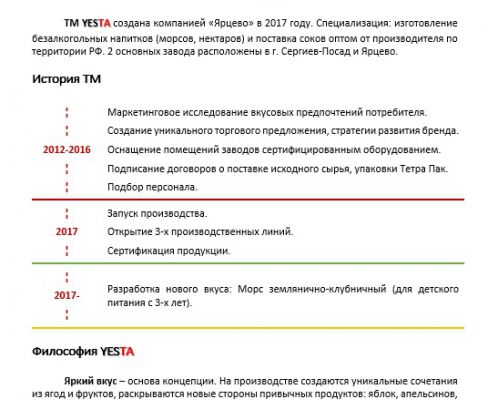 ТМ YESTA создана компанией «Ярцево» в 2017 году. Специализация: изготовление безалкогольных напитков (морсов, нектаров) и поставка соков оптом от производителя по территории РФ. 2 основных завода расположены в г. Сергиев-Посад и Ярцево.

История ТМ

2012-2016

Маркетинговое исследование вкусовых предпочтений потребителя.

Создание уникального торгового предложения, стратегии развития бренда.

Оснащение помещений заводов сертифицированным оборудованием.

Подписание договоров о поставке исходного сырья, упаковки Тетра Пак.

Подбор персонала.

2017

Запуск производства.

Открытие 3-х производственных линий.

Сертификация продукции.

2017-

Разработка нового вкуса: Морс землянично-клубничный (для детского питания с 3-х лет).

Философия YESTA

Яркий вкус – основа концепции. На производстве создаются уникальные сочетания из ягод и фруктов, раскрываются новые стороны привычных продуктов: яблок, апельсинов,